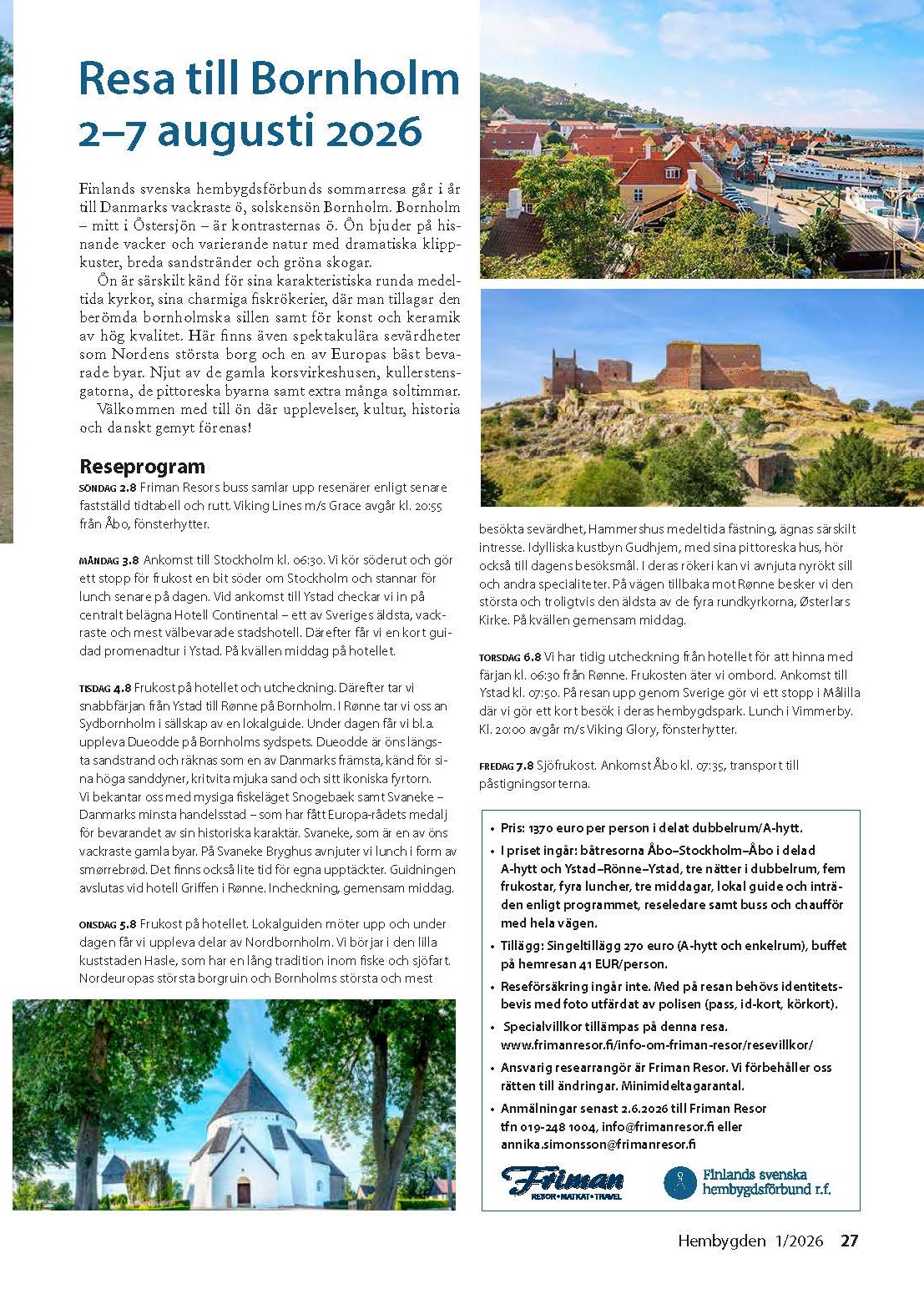 Resa till Bornholm 2–7 augusti 2026

Finlands svenska hembygdsförbunds sommarresa går i år till Danmarks vackraste ö, solskensön Bornholm. Bornholm – mitt i Östersjön – är kontrasternas ö. Ön bjuder på hisnande vacker och varierande natur med dramatiska klippkuster, breda sandstränder och gröna skogar.

Ön är särskilt känd för sina karakteristiska runda medeltida kyrkor, sina charmiga fiskrökerier, där man tillagar den berömda bornholmska sillen samt för konst och keramik av hög kvalitet. Här finns även spektakulära sevärdheter som Nordens största borg och en av Europas bäst bevarade byar. Njut av de gamla korsvirkeshusen, kullerstensgatorna, de pittoreska byarna samt extra många soltimmar.

Välkommen med till ön där upplevelser, kultur, historia och danskt gemyt förenas!

Reseprogram

SÖNDAG 2.8 Friman Resors buss samlar upp resenärer enligt senare fastställd tidtabell och rutt. Viking Lines m/s Grace avgår kl. 20:55 från Åbo, fönsterhytter.

MÅNDAG 3.8 Ankomst till Stockholm kl. 06:30. Vi kör söderut och gör ett stopp för frukost en bit söder om Stockholm och stannar för lunch senare på dagen. Vid ankomst till Ystad checkar vi in på centralt belägna Hotell Continental – ett av Sveriges äldsta, vackraste och mest välbevarade stadshotell. Därefter får vi en kort guidad promenadtur i Ystad. På kvällen middag på hotellet.

TISDAG 4.8 Frukost på hotellet och utcheckning. Därefter tar vi snabbfärjan från Ystad till Rønne på Bornholm. I Rønne tar vi oss an Sydbornholm i sällskap av en lokalguide. Under dagen får vi bl.a. uppleva Dueodde på Bornholms sydspets. Dueodde är öns längsta sandstrand och räknas som en av Danmarks främsta, känd för sina höga sanddyner, kritvita mjuka sand och sitt ikoniska fyrtorn. Vi bekantar oss med mysiga fiskeläget Snogebaek samt Svaneke – Danmarks minsta handelsstad – som har fått Europa-rådets medalj för bevarandet av sin historiska karaktär. Svaneke, som är en av öns vackraste gamla byar. På Svaneke Bryghus avnjuter vi lunch i form av smørrebrød. Det finns också lite tid för egna upptäckter. Guidningen avslutas vid hotell Griffen i Rønne. Incheckning, gemensam middag.

ONSDAG 5.8 Frukost på hotellet. Lokalguiden möter upp och under dagen får vi uppleva delar av Nordbornholm. Vi börjar i den lilla kuststaden Hasle, som har en lång tradition inom fiske och sjöfart. Nordeuropas största borgruin och Bornholms största och mest besökta sevärdhet, Hammershus medeltida fästning, ägnas särskilt intresse. Idylliska kustbyn Gudhjem, med sina pittoreska hus, hör också till dagens besöksmål. I deras rökeri kan vi avnjuta nyrökt sill och andra specialiteter. På vägen tillbaka mot Rønne besker vi den största och troligtvis den äldsta av de fyra rundkyrkorna, Østerlars Kirke. På kvällen gemensam middag.

TORSDAG 6.8 Vi har tidig utcheckning från hotellet för att hinna med färjan kl. 06:30 från Rønne. Frukosten äter vi ombord. Ankomst till Ystad kl. 07:50. På resan upp genom Sverige gör vi ett stopp i Målilla där vi gör ett kort besök i deras hembygdspark. Lunch i Vimmerby. Kl. 20:00 avgår m/s Viking Glory, fönsterhytter.

FREDAG 7.8 Sjöfrukost. Ankomst Åbo kl. 07:35, transport till påstigningsorterna.

• Pris: 1370 euro per person i delat dubbelrum/A-hytt.
• I priset ingår: båtresorna Åbo–Stockholm–Åbo i delad A-hytt och Ystad–Rönne–Ystad, tre nätter i dubbelrum, fem frukostar, fyra luncher, tre middagar, lokal guide och inträden enligt programmet, reseledare samt buss och chaufför med hela vägen.
• Tillägg: Singeltillägg 270 euro (A-hytt och enkelrum), buffet på hemresan 41 EUR/person.
• Reseförsäkring ingår inte. Med på resan behövs identitetsbevis med foto utfärdat av polisen (pass, id-kort, körkort).
• Specialvillkor tillämpas på denna resa. www.frimanresor.fi/info-om-friman-resor/resevillkor/
• Ansvarig researrangör är Friman Resor. Vi förbehåller oss rätten till ändringar. Minimideltagarantal.
• Anmälningar senast 2.6.2026 till Friman Resor tfn 019-248 1004, info@frimanresor.fi eller annika.simonsson@frimanresor.fi

Friman RESOR • MATKAT • TRAVEL

Finlands svenska hembygdsförbund r.f.

Hembygden 1/2026 27